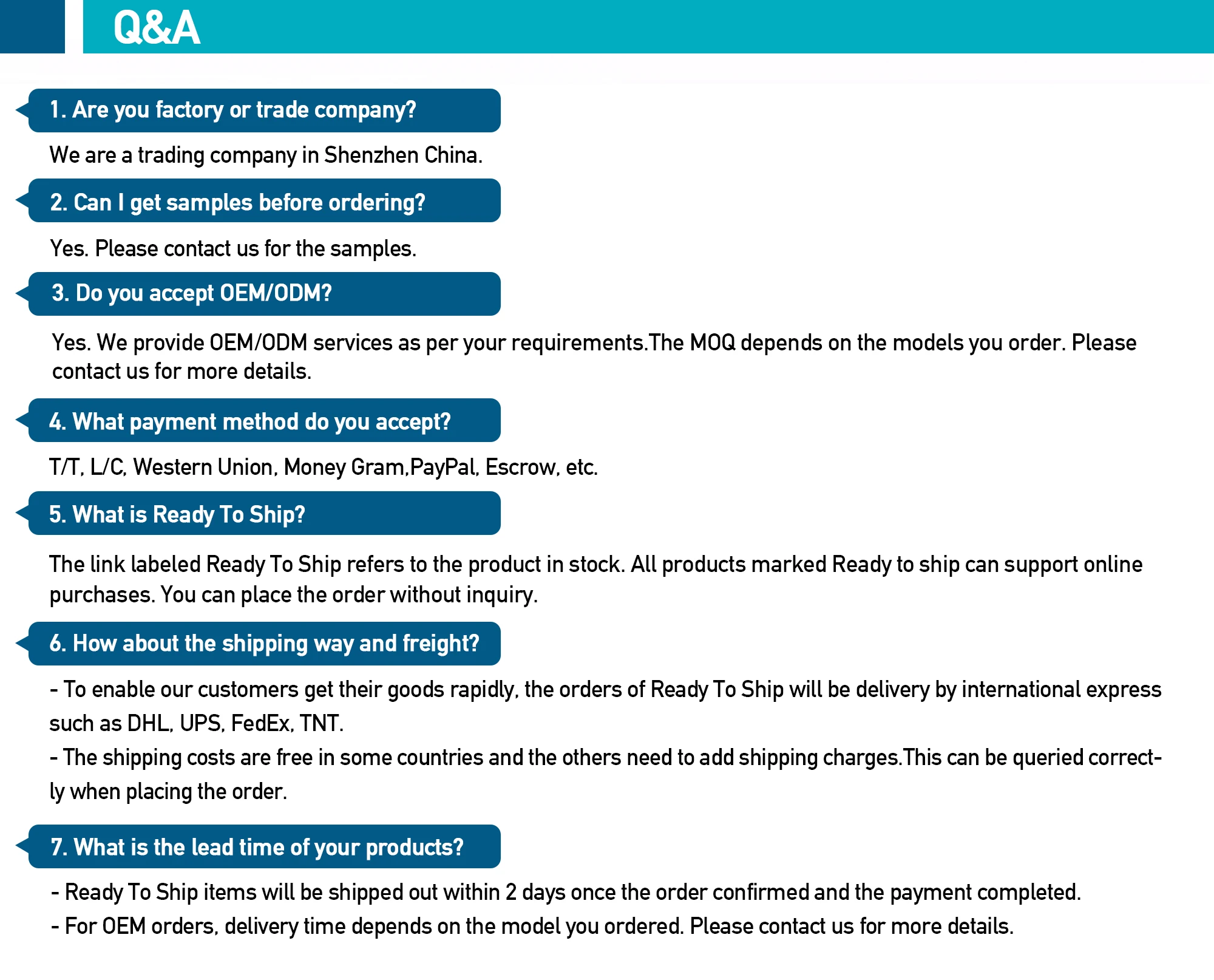 Q&A

1. Are you factory or trade company?

We are a trading company in Shenzhen China.

2. Can I get samples before ordering?

Yes. Please contact us for the samples.

3. Do you accept OEM/ODM?

Yes. We provide OEM/ODM services as per your requirements.The MOQ depends on the models you order. Please contact us for more details.

4. What payment method do you accept?

T/T, L/C, Western Union, Money Gram,PayPal, Escrow, etc.

5. What is Ready To Ship?

The link labeled Ready To Ship refers to the product in stock. All products marked Ready to ship can support online purchases. You can place the order without inquiry.

6. How about the shipping way and freight?

- To enable our customers get their goods rapidly, the orders of Ready To Ship will be delivery by international express such as DHL, UPS, FedEx, TNT.
- The shipping costs are free in some countries and the others need to add shipping charges.This can be queried correctly when placing the order.

7. What is the lead time of your products?

- Ready To Ship items will be shipped out within 2 days once the order confirmed and the payment completed.
- For OEM orders, delivery time depends on the model you ordered. Please contact us for more details.